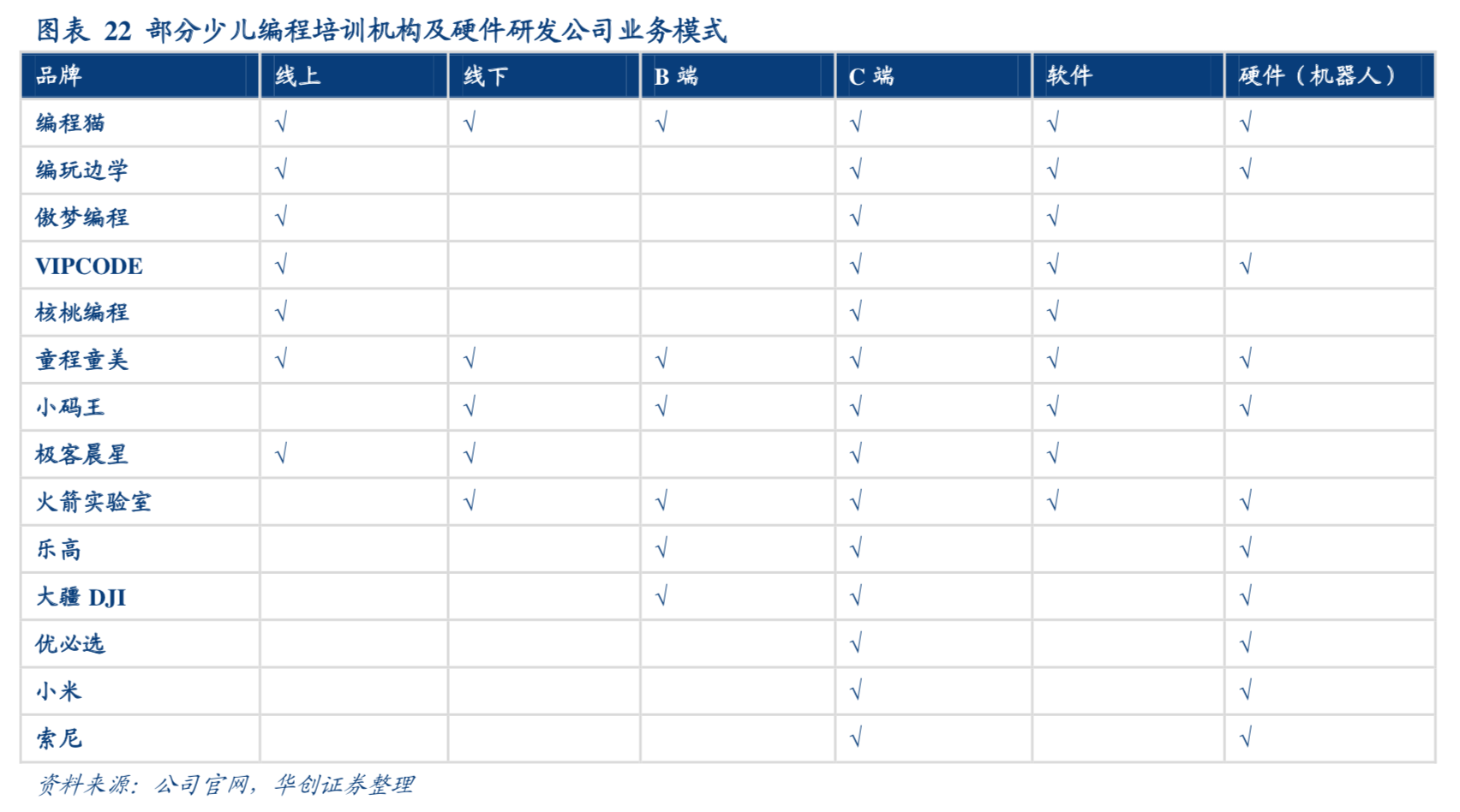 图表 22 部分少儿编程培训机构及硬件研发公司业务模式

| 品牌 | 线上 | 线下 | B 端 | C 端 | 软件 | 硬件（机器人） |
|---|---|---|---|---|---|---|
| 编程猫 | √ | √ | √ | √ | √ | √ |
| 编玩边学 | √ | | | √ | √ | √ |
| 傲梦编程 | √ | | | √ | √ | |
| VIPCODE | √ | | | √ | √ | √ |
| 核桃编程 | √ | | | √ | √ | |
| 童程童美 | √ | √ | √ | √ | √ | √ |
| 小码王 | | √ | √ | √ | √ | √ |
| 极客晨星 | √ | √ | | √ | √ | |
| 火箭实验室 | | √ | √ | √ | √ | √ |
| 乐高 | | | √ | √ | | √ |
| 大疆 DJI | | | √ | √ | | √ |
| 优必选 | | | | √ | | √ |
| 小米 | | | | √ | | √ |
| 索尼 | | | | √ | | √ |

资料来源：公司官网，华创证券整理